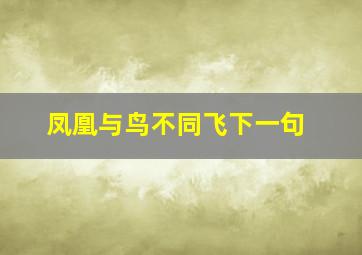 凤凰与鸟不同飞下一句